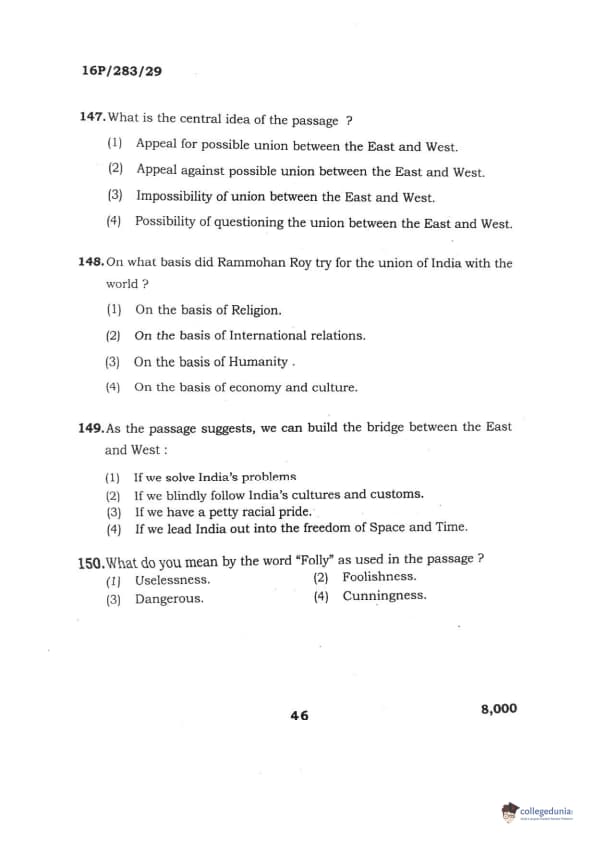 16P/283/29

147. What is the central idea of the passage ?

(1) Appeal for possible union between the East and West.

(2) Appeal against possible union between the East and West.

(3) Impossibility of union between the East and West.

(4) Possibility of questioning the union between the East and West.

148. On what basis did Rammohan Roy try for the union of India with the world ?

(1) On the basis of Religion.

(2) On the basis of International relations.

(3) On the basis of Humanity .

(4) On the basis of economy and culture.

149. As the passage suggests, we can build the bridge between the East and West :

(1) If we solve India's problems

(2) If we blindly follow India's cultures and customs.

(3) If we have a petty racial pride.

(4) If we lead India out into the freedom of Space and Time.

150. What do you mean by the word "Folly" as used in the passage ?

(1) Uselessness.

(2) Foolishness.

(3) Dangerous.

(4) Cunningness.

46

8,000

collegedunia